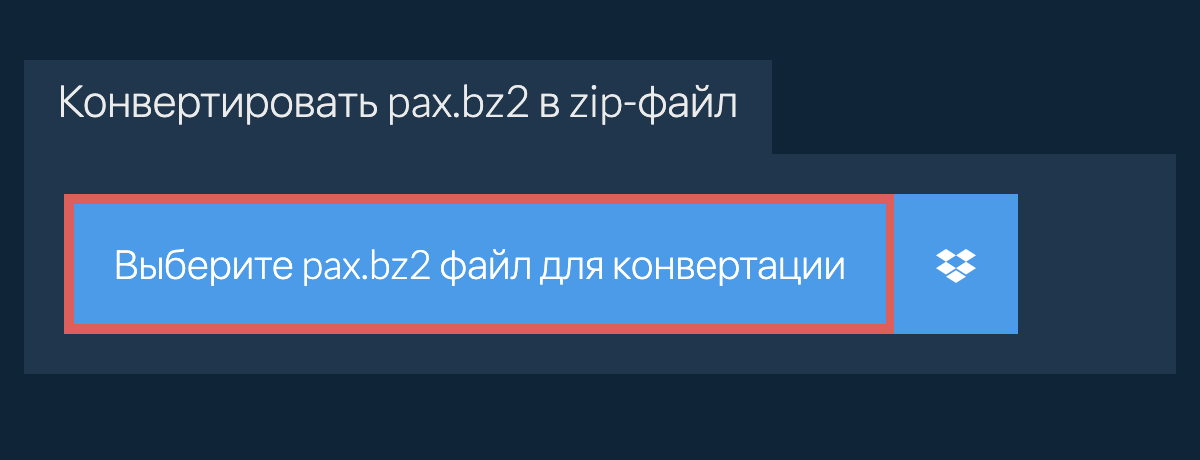 Конвертировать pax.bz2 в zip-файл

Выберите pax.bz2 файл для конвертации